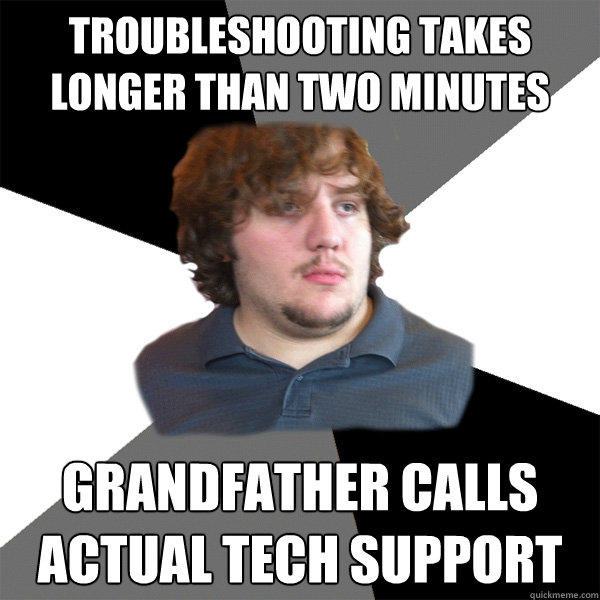 TROUBLESHOOTING TAKES LONGER THAN TWO MINUTES

GRANDFATHER CALLS ACTUAL TECH SUPPORT

quickmeme.com